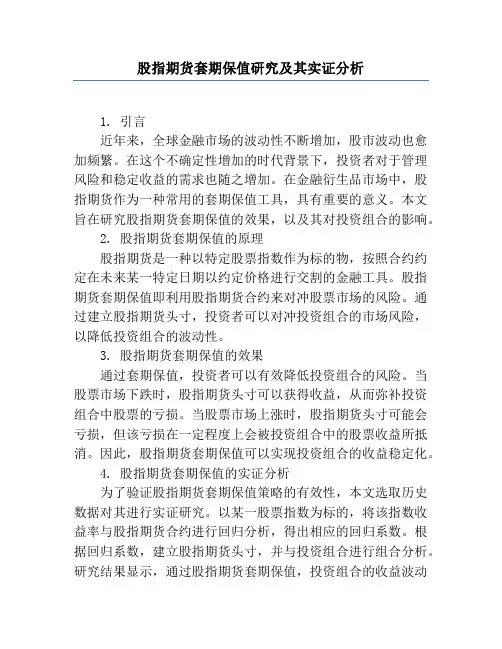 股指期货套期保值研究及其实证分析

1. 引言

近年来，全球金融市场的波动性不断增加，股市波动也愈加频繁。在这个不确定性增加的时代背景下，投资者对于管理风险和稳定收益的需求也随之增加。在金融衍生品市场中，股指期货作为一种常用的套期保值工具，具有重要的意义。本文旨在研究股指期货套期保值的效果，以及其对投资组合的影响。

2. 股指期货套期保值的原理

股指期货是一种以特定股票指数作为标的物，按照合约约定在未来某一特定日期以约定价格进行交割的金融工具。股指期货套期保值即利用股指期货合约来对冲股票市场的风险。通过建立股指期货头寸，投资者可以对冲投资组合的市场风险，以降低投资组合的波动性。

3. 股指期货套期保值的效果

通过套期保值，投资者可以有效降低投资组合的风险。当股票市场下跌时，股指期货头寸可以获得收益，从而弥补投资组合中股票的亏损。当股票市场上涨时，股指期货头寸可能会亏损，但该亏损在一定程度上会被投资组合中的股票收益所抵消。因此，股指期货套期保值可以实现投资组合的收益稳定化。

4. 股指期货套期保值的实证分析

为了验证股指期货套期保值策略的有效性，本文选取历史数据对其进行实证研究。以某一股票指数为标的，将该指数收益率与股指期货合约进行回归分析，得出相应的回归系数。根据回归系数，建立股指期货头寸，并与投资组合进行组合分析。研究结果显示，通过股指期货套期保值，投资组合的收益波动